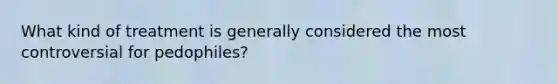 What kind of treatment is generally considered the most controversial for pedophiles?